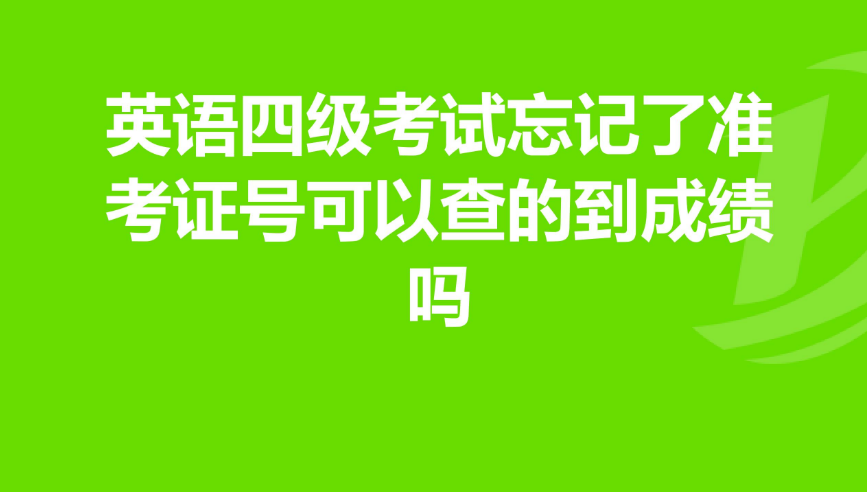 英语四级考试忘记了准考证号可以查的到成绩吗